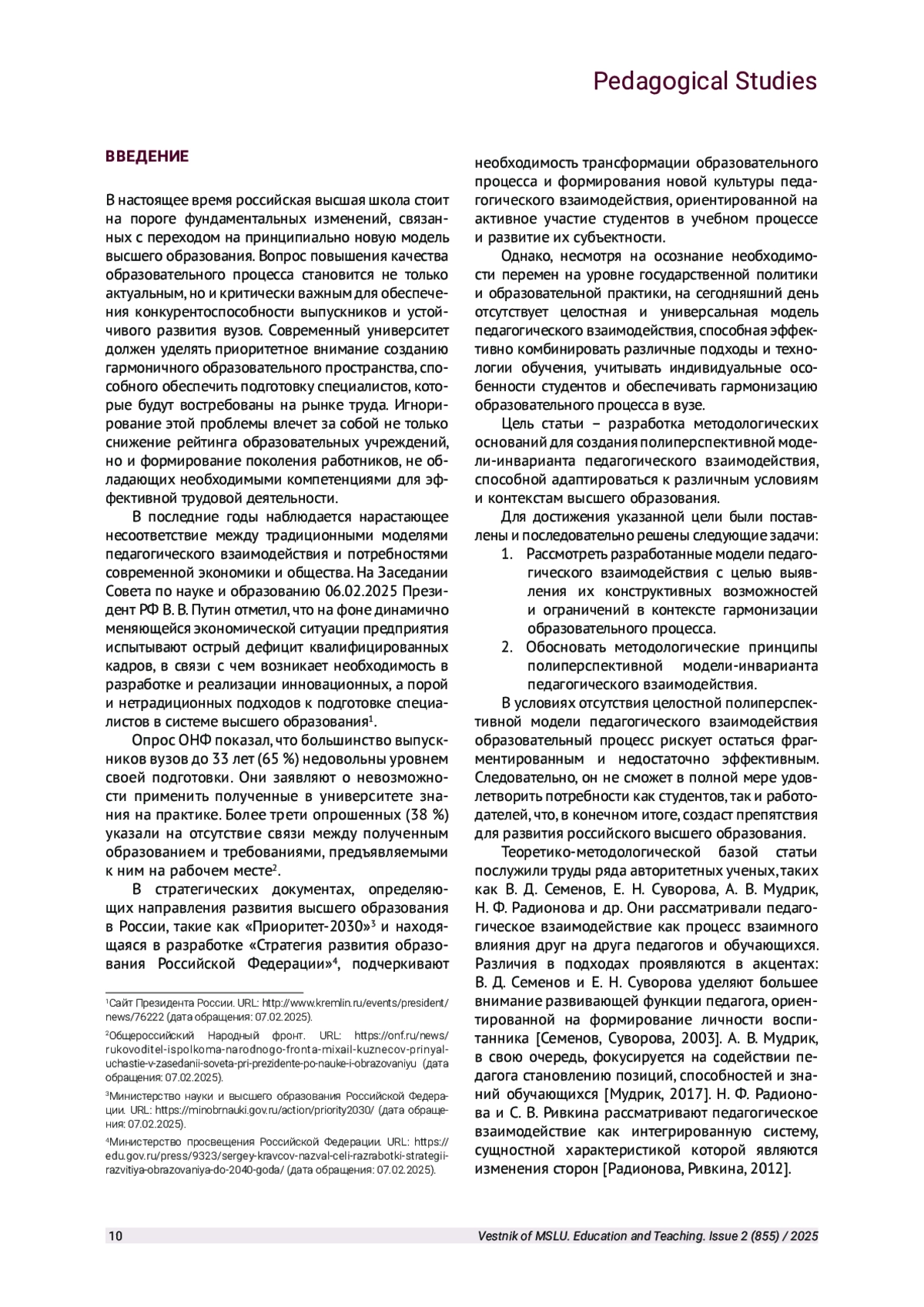 Pedagogical Studies

ВВЕДЕНИЕ

В настоящее время российская высшая школа стоит на пороге фундаментальных изменений, связанных с переходом на принципиально новую модель высшего образования. Вопрос повышения качества образовательного процесса становится не только актуальным, но и критически важным для обеспечения конкурентоспособности выпускников и устойчивого развития вузов. Современный университет должен уделять приоритетное внимание созданию гармоничного образовательного пространства, способного обеспечить подготовку специалистов, которые будут востребованы на рынке труда. Игнорирование этой проблемы влечет за собой не только снижение рейтинга образовательных учреждений, но и формирование поколения работников, не обладающих необходимыми компетенциями для эффективной трудовой деятельности.

В последние годы наблюдается нарастающее несоответствие между традиционными моделями педагогического взаимодействия и потребностями современной экономики и общества. На Заседании Совета по науке и образованию 06.02.2025 Президент РФ В. В. Путин отметил, что на фоне динамично меняющейся экономической ситуации предприятия испытывают острый дефицит квалифицированных кадров, в связи с чем возникает необходимость в разработке и реализации инновационных, а порой и нетрадиционных подходов к подготовке специалистов в системе высшего образования$^1$.

Опрос ОНФ показал, что большинство выпускников вузов до 33 лет (65 %) недовольны уровнем своей подготовки. Они заявляют о невозможности применить полученные в университете знания на практике. Более трети опрошенных (38 %) указали на отсутствие связи между полученным образованием и требованиями, предъявляемыми к ним на рабочем месте$^2$.

В стратегических документах, определяющих направления развития высшего образования в России, такие как «Приоритет-2030»$^3$ и находящаяся в разработке «Стратегия развития образования Российской Федерации»$^4$, подчеркивают

$^1$Сайт Президента России. URL: http://www.kremlin.ru/events/president/news/76222 (дата обращения: 07.02.2025).

$^2$Общероссийский Народный фронт. URL: https://onf.ru/news/rukovoditel-ispolkoma-narodnogo-fronta-mixail-kuznecov-prinyal-uchastie-v-zasedanii-soveta-pri-prezidente-po-nauke-i-obrazovaniyu (дата обращения: 07.02.2025).

$^3$Министерство науки и высшего образования Российской Федерации. URL: https://minobrnauki.gov.ru/action/priority2030/ (дата обращения: 07.02.2025).

$^4$Министерство просвещения Российской Федерации. URL: https://edu.gov.ru/press/9323/sergey-kravcov-nazval-celi-razrabotki-strategii-razvitiya-obrazovaniya-do-2040-goda/ (дата обращения: 07.02.2025).

необходимость трансформации образовательного процесса и формирования новой культуры педагогического взаимодействия, ориентированной на активное участие студентов в учебном процессе и развитие их субъектности.

Однако, несмотря на осознание необходимости перемен на уровне государственной политики и образовательной практики, на сегодняшний день отсутствует целостная и универсальная модель педагогического взаимодействия, способная эффективно комбинировать различные подходы и технологии обучения, учитывать индивидуальные особенности студентов и обеспечивать гармонизацию образовательного процесса в вузе.

Цель статьи – разработка методологических оснований для создания полиперспективной модели-инварианта педагогического взаимодействия, способной адаптироваться к различным условиям и контекстам высшего образования.

Для достижения указанной цели были поставлены и последовательно решены следующие задачи:
1. Рассмотреть разработанные модели педагогического взаимодействия с целью выявления их конструктивных возможностей и ограничений в контексте гармонизации образовательного процесса.
2. Обосновать методологические принципы полиперспективной модели-инварианта педагогического взаимодействия.

В условиях отсутствия целостной полиперспективной модели педагогического взаимодействия образовательный процесс рискует остаться фрагментированным и недостаточно эффективным. Следовательно, он не сможет в полной мере удовлетворить потребности как студентов, так и работодателей, что, в конечном итоге, создаст препятствия для развития российского высшего образования.

Теоретико-методологической базой статьи послужили труды ряда авторитетных ученых, таких как В. Д. Семенов, Е. Н. Суворова, А. В. Мудрик, Н. Ф. Радионова и др. Они рассматривали педагогическое взаимодействие как процесс взаимного влияния друг на друга педагогов и обучающихся. Различия в подходах проявляются в акцентах: В. Д. Семенов и Е. Н. Суворова уделяют большее внимание развивающей функции педагога, ориентированной на формирование личности воспитанника [Семенов, Суворова, 2003]. А. В. Мудрик, в свою очередь, фокусируется на содействии педагога становлению позиций, способностей и знаний обучающихся [Мудрик, 2017]. Н. Ф. Радионова и С. В. Ривкина рассматривают педагогическое взаимодействие как интегрированную систему, сущностной характеристикой которой являются изменения сторон [Радионова, Ривкина, 2012].

10 Vestnik of MSLU. Education and Teaching. Issue 2 (855) / 2025